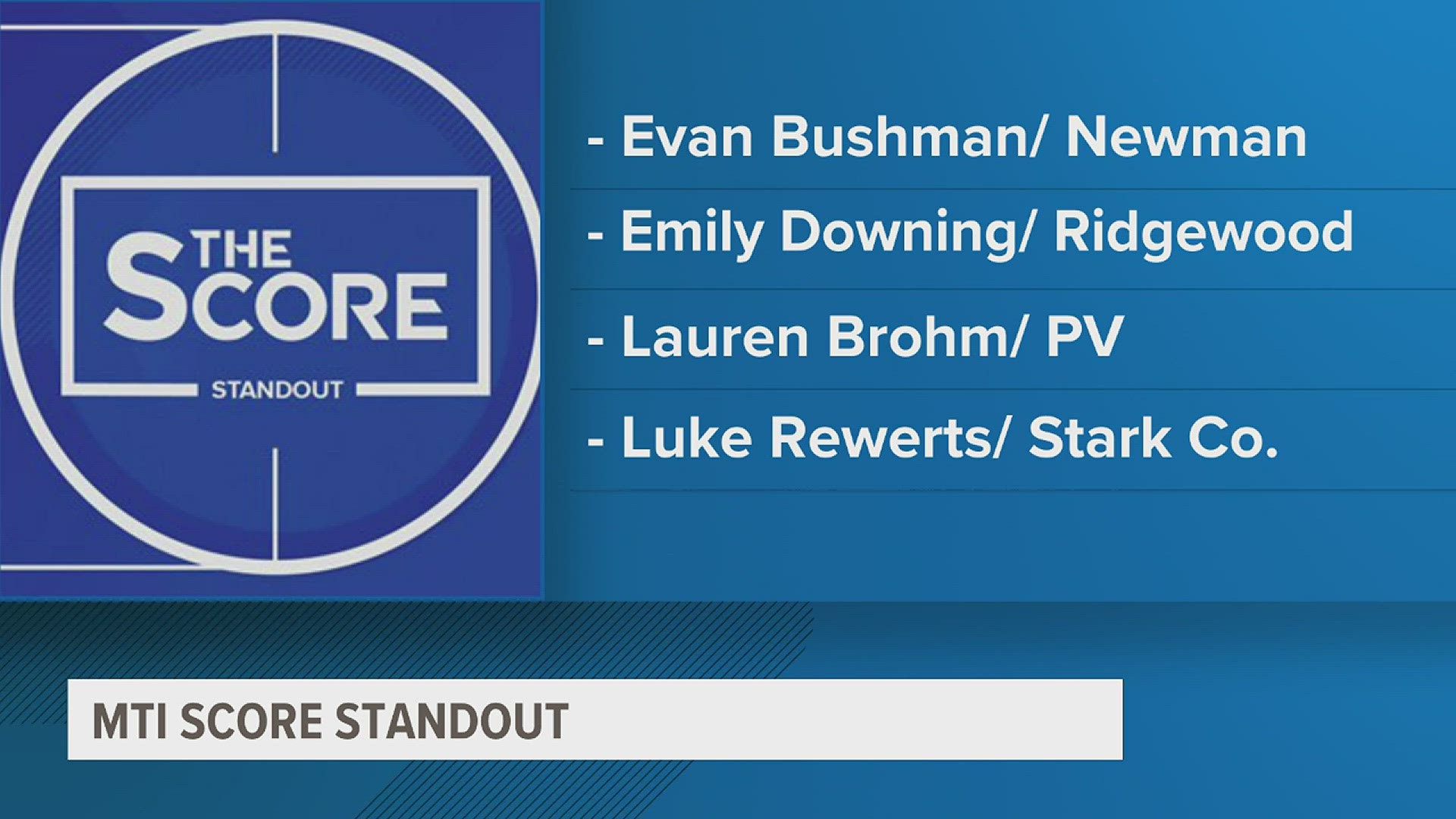 THE SCORE
STANDOUT

- Evan Bushman/ Newman
- Emily Downing/ Ridgewood
- Lauren Brohm/ PV
- Luke Rewerts/ Stark Co.

MTI SCORE STANDOUT